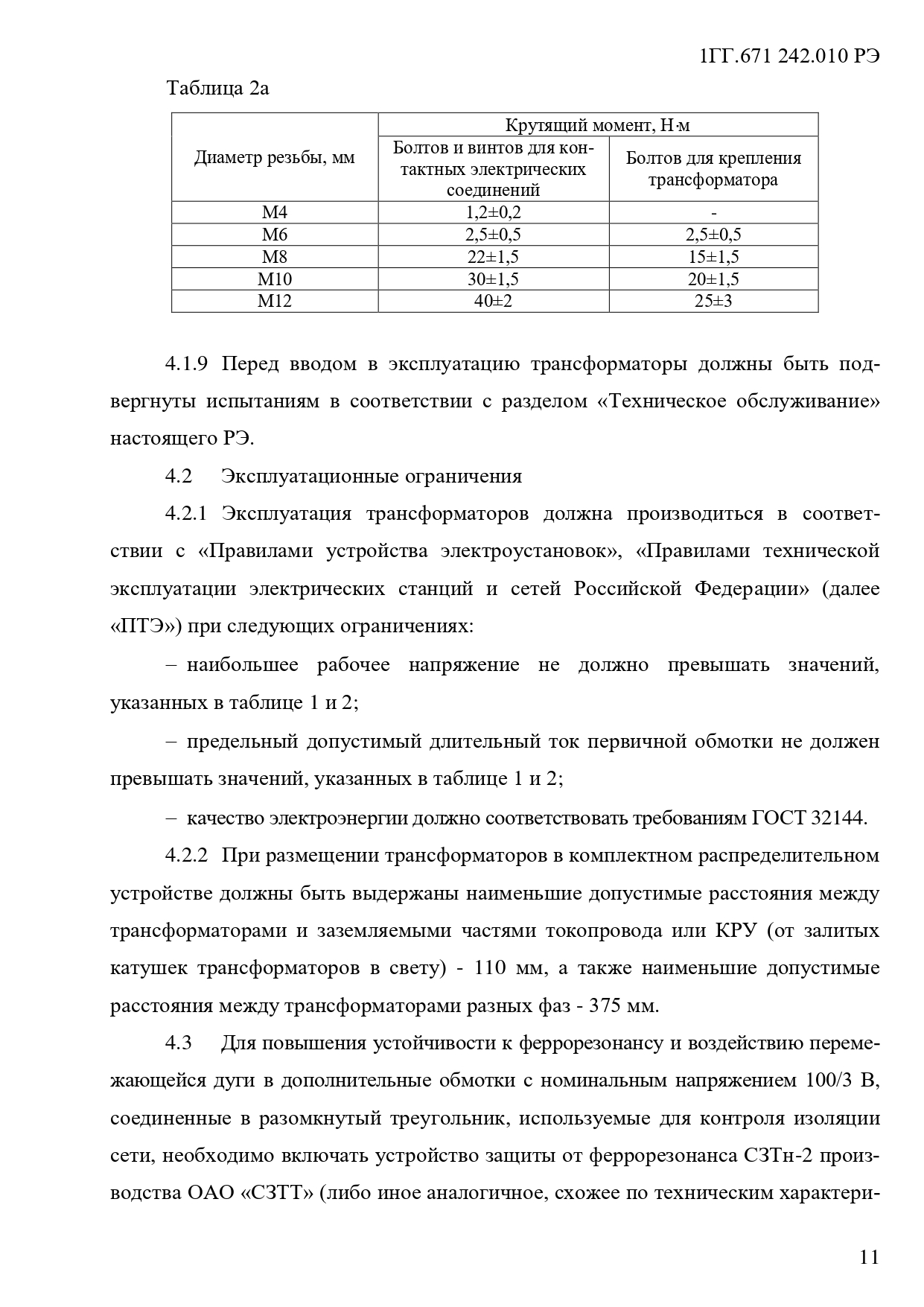 1ГГ.671 242.010 РЭ

Таблица 2а

| Диаметр резьбы, мм | Крутящий момент, Н·м | |
|---|---|---|
| | Болтов и винтов для контактных электрических соединений | Болтов для крепления трансформатора |
| М4 | 1,2±0,2 | - |
| М6 | 2,5±0,5 | 2,5±0,5 |
| М8 | 22±1,5 | 15±1,5 |
| М10 | 30±1,5 | 20±1,5 |
| М12 | 40±2 | 25±3 |

4.1.9 Перед вводом в эксплуатацию трансформаторы должны быть подвергнуты испытаниям в соответствии с разделом «Техническое обслуживание» настоящего РЭ.

4.2 Эксплуатационные ограничения

4.2.1 Эксплуатация трансформаторов должна производиться в соответствии с «Правилами устройства электроустановок», «Правилами технической эксплуатации электрических станций и сетей Российской Федерации» (далее «ПТЭ») при следующих ограничениях:

– наибольшее рабочее напряжение не должно превышать значений, указанных в таблице 1 и 2;

– предельный допустимый длительный ток первичной обмотки не должен превышать значений, указанных в таблице 1 и 2;

– качество электроэнергии должно соответствовать требованиям ГОСТ 32144.

4.2.2 При размещении трансформаторов в комплектном распределительном устройстве должны быть выдержаны наименьшие допустимые расстояния между трансформаторами и заземляемыми частями токопровода или КРУ (от залитых катушек трансформаторов в свету) - 110 мм, а также наименьшие допустимые расстояния между трансформаторами разных фаз - 375 мм.

4.3 Для повышения устойчивости к феррорезонансу и воздействию перемежающейся дуги в дополнительные обмотки с номинальным напряжением 100/3 В, соединенные в разомкнутый треугольник, используемые для контроля изоляции сети, необходимо включать устройство защиты от феррорезонанса СЗТн-2 производства ОАО «СЗТТ» (либо иное аналогичное, схожее по техническим характери-

11